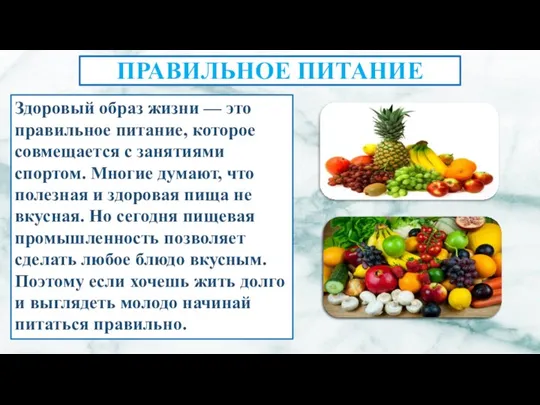 ПРАВИЛЬНОЕ ПИТАНИЕ

Здоровый образ жизни — это правильное питание, которое совмещается с занятиями спортом. Многие думают, что полезная и здоровая пища не вкусная. Но сегодня пищевая промышленность позволяет сделать любое блюдо вкусным. Поэтому если хочешь жить долго и выглядеть молодо начинай питаться правильно.